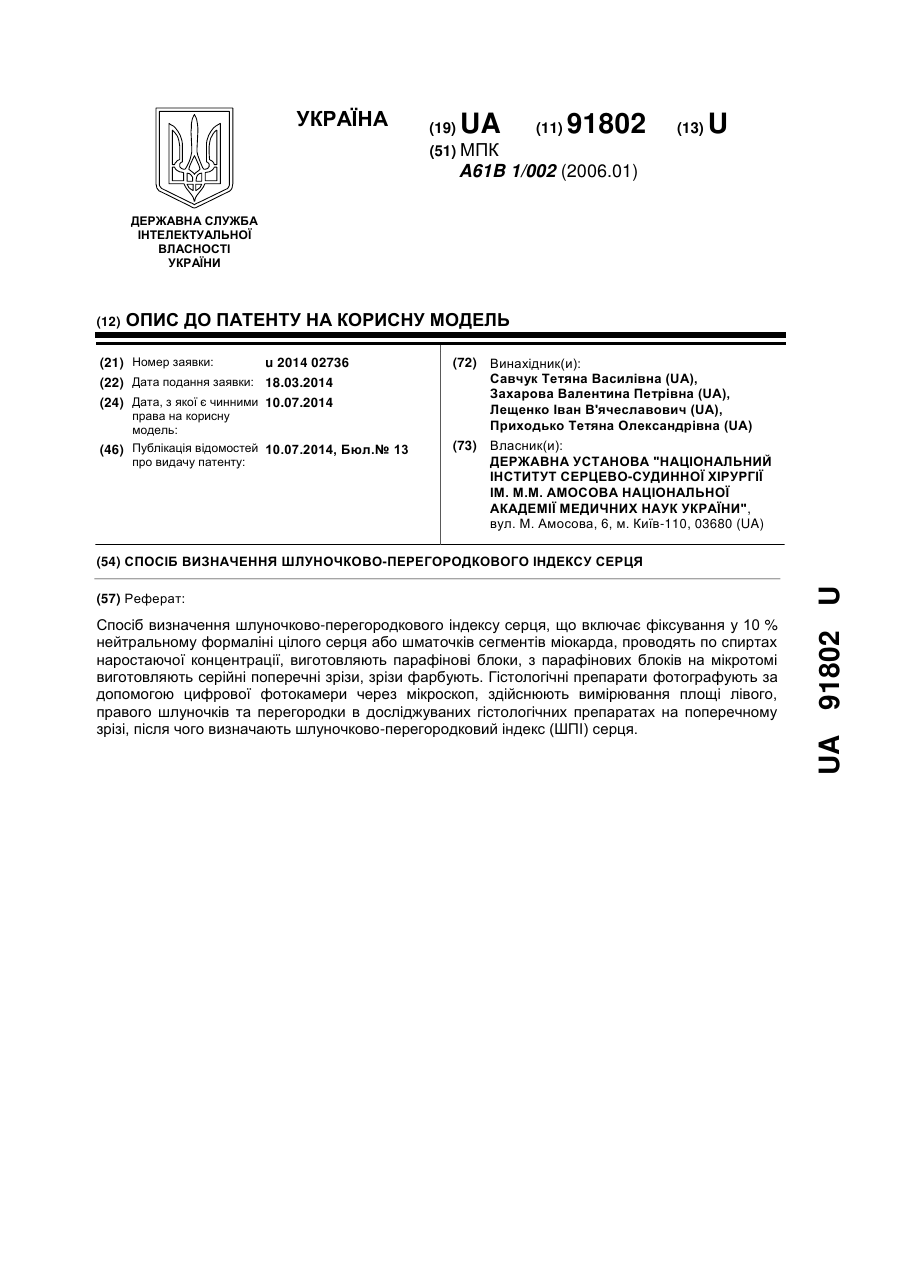 ДЕРЖАВНА СЛУЖБА ІНТЕЛЕКТУАЛЬНОЇ ВЛАСНОСТІ УКРАЇНИ

УКРАЇНА

(19) UA (11) 91802 (13) U

(51) МПК
A61B 1/002 (2006.01)

(12) ОПИС ДО ПАТЕНТУ НА КОРИСНУ МОДЕЛЬ

(21) Номер заявки: u 2014 02736

(22) Дата подання заявки: 18.03.2014

(24) Дата, з якої є чинними права на корисну модель: 10.07.2014

(46) Публікація відомостей про видачу патенту: 10.07.2014, Бюл.№ 13

(72) Винахідник(и):
Савчук Тетяна Василівна (UA),
Захарова Валентина Петрівна (UA),
Лещенко Іван В'ячеславович (UA),
Приходько Тетяна Олександрівна (UA)

(73) Власник(и):
ДЕРЖАВНА УСТАНОВА "НАЦІОНАЛЬНИЙ ІНСТИТУТ СЕРЦЕВО-СУДИННОЇ ХІРУРГІЇ ІМ. М.М. АМОСОВА НАЦІОНАЛЬНОЇ АКАДЕМІЇ МЕДИЧНИХ НАУК УКРАЇНИ",
вул. М. Амосова, 6, м. Київ-110, 03680 (UA)

(54) СПОСІБ ВИЗНАЧЕННЯ ШЛУНОЧКОВО-ПЕРЕГОРОДКОВОГО ІНДЕКСУ СЕРЦЯ

(57) Реферат:

Спосіб визначення шлуночково-перегородкового індексу серця, що включає фіксування у 10 % нейтральному формаліні цілого серця або шматочків сегментів міокарда, проводять по спиртах наростаючої концентрації, виготовляють парафінові блоки, з парафінових блоків на мікротомі виготовляють серійні поперечні зрізи, зрізи фарбують. Гістологічні препарати фотографують за допомогою цифрової фотокамери через мікроскоп, здійснюють вимірювання площі лівого, правого шлуночків та перегородки в досліджуваних гістологічних препаратах на поперечному зрізі, після чого визначають шлуночково-перегородковий індекс (ШПІ) серця.

UA 91802 U